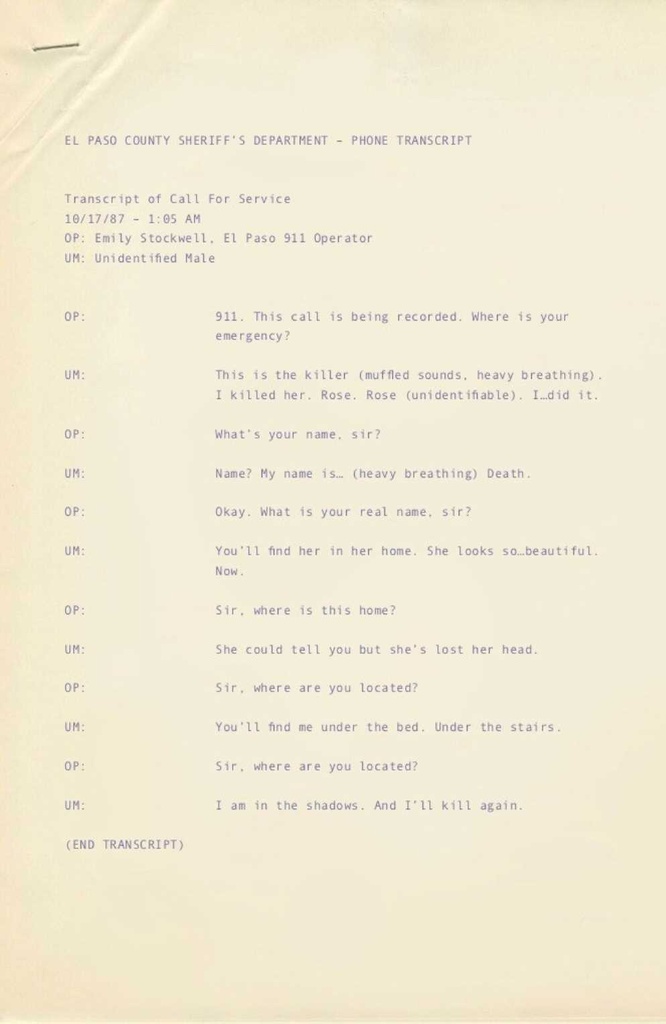 EL PASO COUNTY SHERIFF'S DEPARTMENT - PHONE TRANSCRIPT

Transcript of Call For Service
10/17/87 - 1:05 AM
OP: Emily Stockwell, El Paso 911 Operator
UM: Unidentified Male

OP: 911. This call is being recorded. Where is your emergency?

UM: This is the killer (muffled sounds, heavy breathing). I killed her. Rose. Rose (unidentifiable). I…did it.

OP: What's your name, sir?

UM: Name? My name is… (heavy breathing) Death.

OP: Okay. What is your real name, sir?

UM: You'll find her in her home. She looks so…beautiful. Now.

OP: Sir, where is this home?

UM: She could tell you but she's lost her head.

OP: Sir, where are you located?

UM: You'll find me under the bed. Under the stairs.

OP: Sir, where are you located?

UM: I am in the shadows. And I'll kill again.

(END TRANSCRIPT)